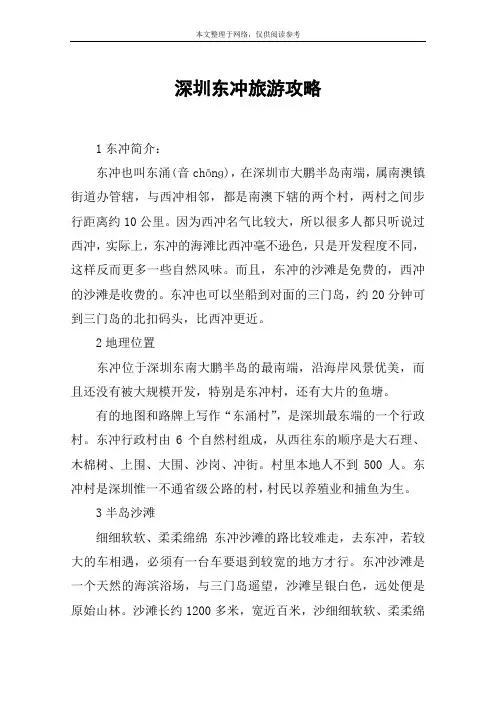 本文整理于网络，仅供阅读参考

深圳东冲旅游攻略

1 东冲简介：

东冲也叫东涌(音 chōng)，在深圳市大鹏半岛南端，属南澳镇街道办管辖，与西冲相邻，都是南澳下辖的两个村，两村之间步行距离约 10 公里。因为西冲名气比较大，所以很多人都只听说过西冲，实际上，东冲的海滩比西冲毫不逊色，只是开发程度不同，这样反而更多一些自然风味。而且，东冲的沙滩是免费的，西冲的沙滩是收费的。东冲也可以坐船到对面的三门岛，约 20 分钟可到三门岛的北扣码头，比西冲更近。

2 地理位置

东冲位于深圳东南大鹏半岛的最南端，沿海岸风景优美，而且还没有被大规模开发，特别是东冲村，还有大片的鱼塘。

有的地图和路牌上写作“东涌村”，是深圳最东端的一个行政村。东冲行政村由 6 个自然村组成，从西往东的顺序是大石理、木棉树、上围、大围、沙岗、冲街。村里本地人不到 500 人。东冲村是深圳惟一不通省级公路的村，村民以养殖业和捕鱼为生。

3 半岛沙滩

细细软软、柔柔绵绵 东冲沙滩的路比较难走，去东冲，若较大的车相遇，必须有一台车要退到较宽的地方才行。东冲沙滩是一个天然的海滨浴场，与三门岛遥望，沙滩呈银白色，远处便是原始山林。沙滩长约 1200 多米，宽近百米，沙细细软软、柔柔绵